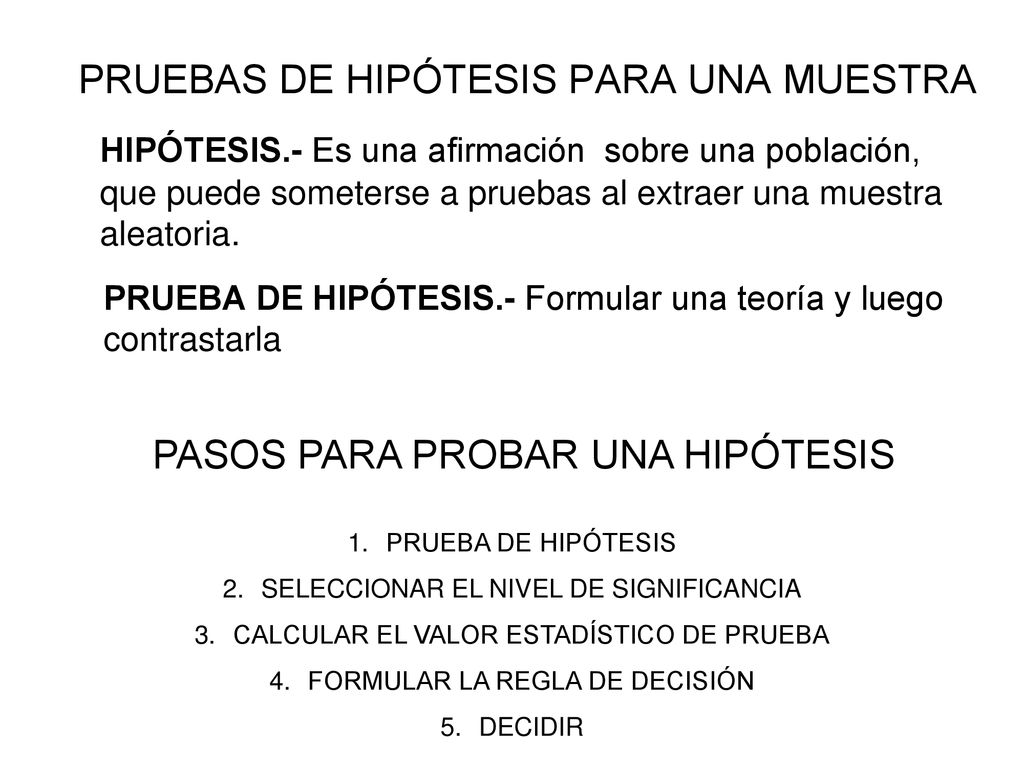 PRUEBAS DE HIPÓTESIS PARA UNA MUESTRA

HIPÓTESIS.- Es una afirmación sobre una población, que puede someterse a pruebas al extraer una muestra aleatoria.

PRUEBA DE HIPÓTESIS.- Formular una teoría y luego contrastarla

PASOS PARA PROBAR UNA HIPÓTESIS

1. PRUEBA DE HIPÓTESIS
2. SELECCIONAR EL NIVEL DE SIGNIFICANCIA
3. CALCULAR EL VALOR ESTADÍSTICO DE PRUEBA
4. FORMULAR LA REGLA DE DECISIÓN
5. DECIDIR